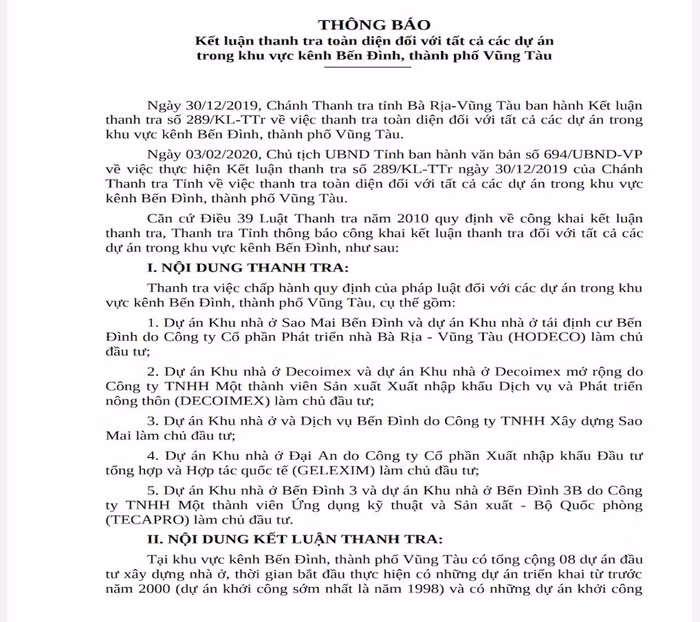 THÔNG BÁO
Kết luận thanh tra toàn diện đối với tất cả các dự án trong khu vực kênh Bến Đình, thành phố Vũng Tàu

Ngày 30/12/2019, Chánh Thanh tra tỉnh Bà Rịa-Vũng Tàu ban hành Kết luận thanh tra số 289/KL-TTr về việc thanh tra toàn diện đối với tất cả các dự án trong khu vực kênh Bến Đình, thành phố Vũng Tàu.

Ngày 03/02/2020, Chủ tịch UBND Tỉnh ban hành văn bản số 694/UBND-VP về việc thực hiện Kết luận thanh tra số 289/KL-TTr ngày 30/12/2019 của Chánh Thanh tra Tỉnh về việc thanh tra toàn diện đối với tất cả các dự án trong khu vực kênh Bến Đình, thành phố Vũng Tàu.

Căn cứ Điều 39 Luật Thanh tra năm 2010 quy định về công khai kết luận thanh tra, Thanh tra Tỉnh thông báo công khai kết luận thanh tra đối với tất cả các dự án trong khu vực kênh Bến Đình, như sau:

I. NỘI DUNG THANH TRA:

Thanh tra việc chấp hành quy định của pháp luật đối với các dự án trong khu vực kênh Bến Đình, thành phố Vũng Tàu, cụ thể gồm:

1. Dự án Khu nhà ở Sao Mai Bến Đình và dự án Khu nhà ở tái định cư Bến Đình do Công ty Cổ phần Phát triển nhà Bà Rịa - Vũng Tàu (HODECO) làm chủ đầu tư;

2. Dự án Khu nhà ở Decoimex và dự án Khu nhà ở Decoimex mở rộng do Công ty TNHH Một thành viên Sản xuất Xuất nhập khẩu Dịch vụ và Phát triển nông thôn (DECOIMEX) làm chủ đầu tư;

3. Dự án Khu nhà ở và Dịch vụ Bến Đình do Công ty TNHH Xây dựng Sao Mai làm chủ đầu tư;

4. Dự án Khu nhà ở Đại An do Công ty Cổ phần Xuất nhập khẩu Đầu tư tổng hợp và Hợp tác quốc tế (GELEXIM) làm chủ đầu tư;

5. Dự án Khu nhà ở Bến Đình 3 và dự án Khu nhà ở Bến Đình 3B do Công ty TNHH Một thành viên Ứng dụng kỹ thuật và Sản xuất - Bộ Quốc phòng (TECAPRO) làm chủ đầu tư.

II. NỘI DUNG KẾT LUẬN THANH TRA:

Tại khu vực kênh Bến Đình, thành phố Vũng Tàu có tổng cộng 08 dự án đầu tư xây dựng nhà ở, thời gian bắt đầu thực hiện có những dự án triển khai từ trước năm 2000 (dự án khởi công sớm nhất là năm 1998) và có những dự án khởi công